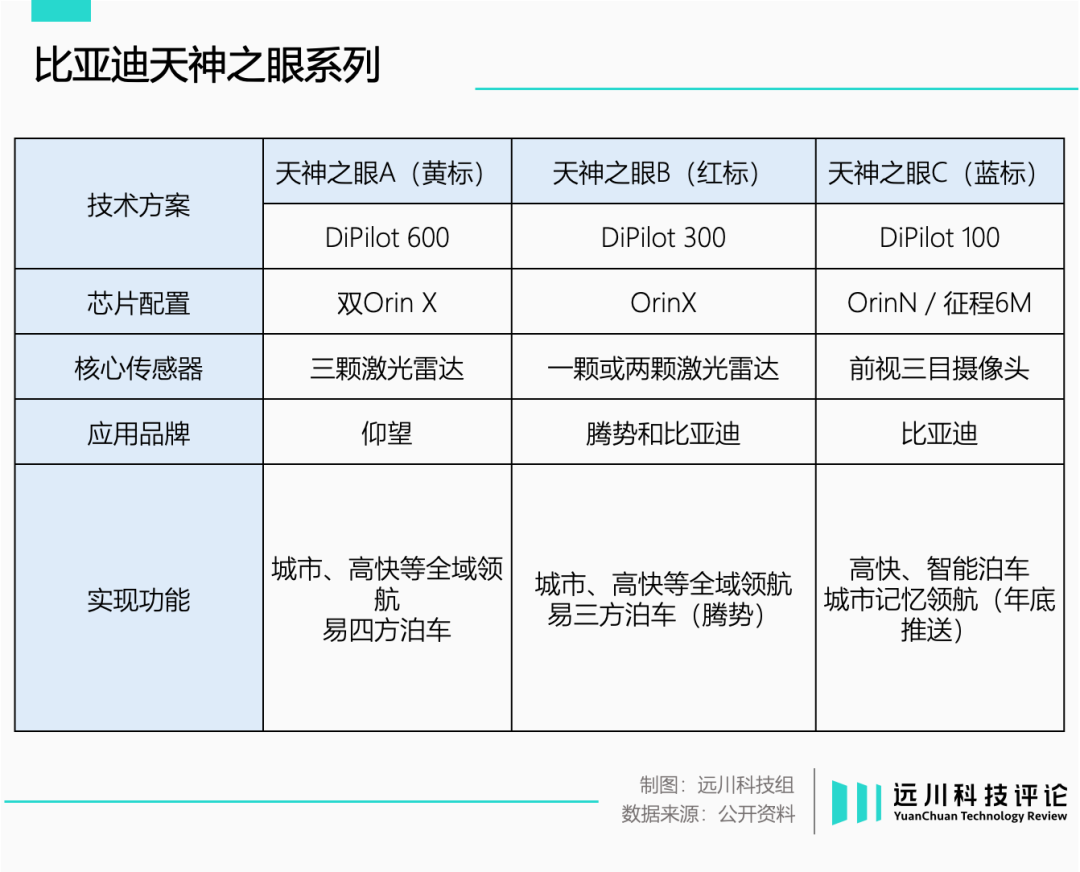 比亚迪天神之眼系列

| 技术方案 | 天神之眼A（黄标） | 天神之眼B（红标） | 天神之眼C（蓝标） |
|---|---|---|---|
| | DiPilot 600 | DiPilot 300 | DiPilot 100 |
| 芯片配置 | 双Orin X | OrinX | OrinN / 征程6M |
| 核心传感器 | 三颗激光雷达 | 一颗或两颗激光雷达 | 前视三目摄像头 |
| 应用品牌 | 仰望 | 腾势和比亚迪 | 比亚迪 |
| 实现功能 | 城市、高快等全域领航 易四方泊车 | 城市、高快等全域领航 易三方泊车（腾势） | 高快、智能泊车 城市记忆领航（年底推送） |

制图：远川科技组
数据来源：公开资料

远川科技评论
YuanChuan Technology Review